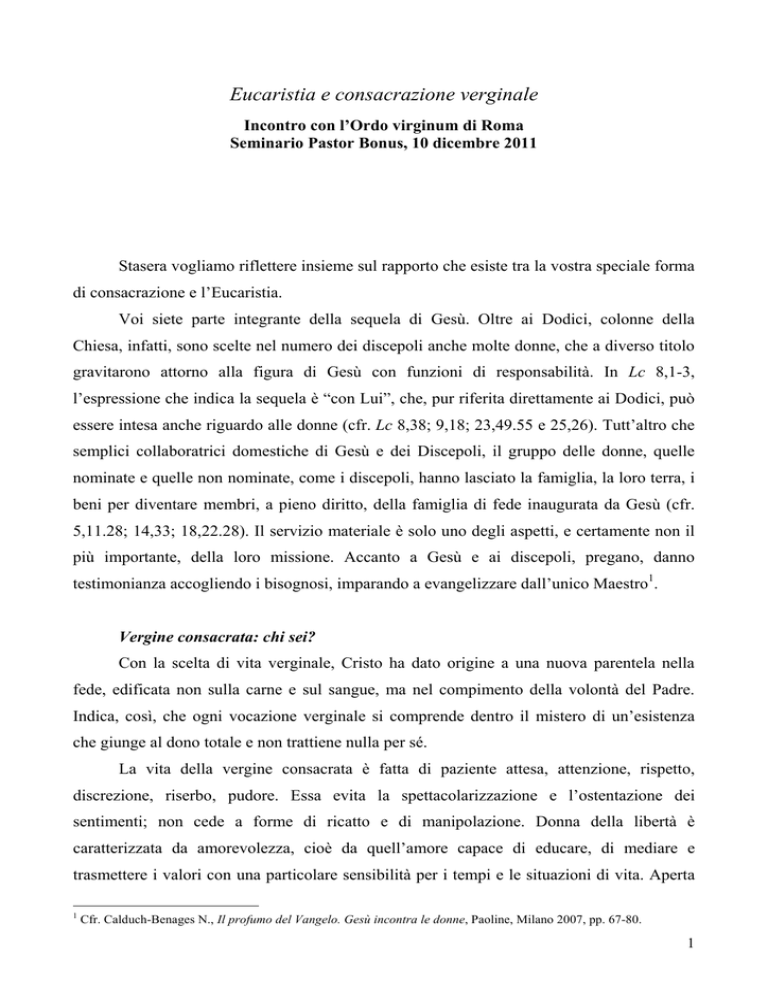 Eucaristia e consacrazione verginale

Incontro con l'Ordo virginum di Roma
Seminario Pastor Bonus, 10 dicembre 2011

Stasera vogliamo riflettere insieme sul rapporto che esiste tra la vostra speciale forma di consacrazione e l'Eucaristia.

Voi siete parte integrante della sequela di Gesù. Oltre ai Dodici, colonne della Chiesa, infatti, sono scelte nel numero dei discepoli anche molte donne, che a diverso titolo gravitarono attorno alla figura di Gesù con funzioni di responsabilità. In Lc 8,1-3, l'espressione che indica la sequela è "con Lui", che, pur riferita direttamente ai Dodici, può essere intesa anche riguardo alle donne (cfr. Lc 8,38; 9,18; 23,49.55 e 25,26). Tutt'altro che semplici collaboratrici domestiche di Gesù e dei Discepoli, il gruppo delle donne, quelle nominate e quelle non nominate, come i discepoli, hanno lasciato la famiglia, la loro terra, i beni per diventare membri, a pieno diritto, della famiglia di fede inaugurata da Gesù (cfr. 5,11.28; 14,33; 18,22.28). Il servizio materiale è solo uno degli aspetti, e certamente non il più importante, della loro missione. Accanto a Gesù e ai discepoli, pregano, danno testimonianza accogliendo i bisognosi, imparando a evangelizzare dall'unico Maestro$^1$.

Vergine consacrata: chi sei?

Con la scelta di vita verginale, Cristo ha dato origine a una nuova parentela nella fede, edificata non sulla carne e sul sangue, ma nel compimento della volontà del Padre. Indica, così, che ogni vocazione verginale si comprende dentro il mistero di un'esistenza che giunge al dono totale e non trattiene nulla per sé.

La vita della vergine consacrata è fatta di paziente attesa, attenzione, rispetto, discrezione, riserbo, pudore. Essa evita la spettacolarizzazione e l'ostentazione dei sentimenti; non cede a forme di ricatto e di manipolazione. Donna della libertà è caratterizzata da amorevolezza, cioè da quell'amore capace di educare, di mediare e trasmettere i valori con una particolare sensibilità per i tempi e le situazioni di vita. Aperta

$^1$ Cfr. Calduch-Benages N., Il profumo del Vangelo. Gesù incontra le donne, Paoline, Milano 2007, pp. 67-80.

1